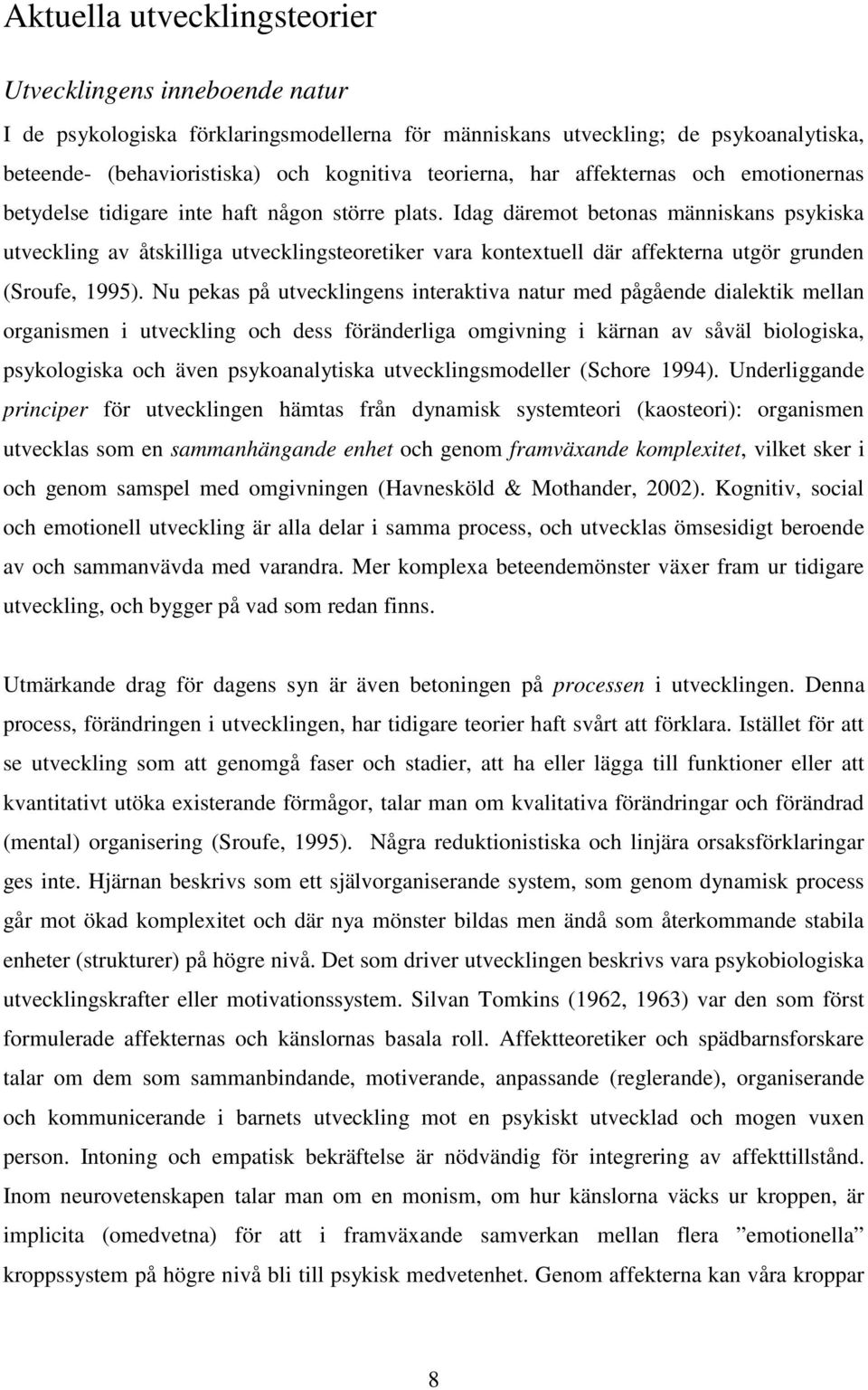 Aktuella utvecklingsteorier

Utvecklingens inneboende natur

I de psykologiska förklaringsmodellerna för människans utveckling; de psykoanalytiska, beteende- (behavioristiska) och kognitiva teorierna, har affekternas och emotionernas betydelse tidigare inte haft någon större plats. Idag däremot betonas människans psykiska utveckling av åtskilliga utvecklingsteoretiker vara kontextuell där affekterna utgör grunden (Sroufe, 1995). Nu pekas på utvecklingens interaktiva natur med pågående dialektik mellan organismen i utveckling och dess föränderliga omgivning i kärnan av såväl biologiska, psykologiska och även psykoanalytiska utvecklingsmodeller (Schore 1994). Underliggande principer för utvecklingen hämtas från dynamisk systemteori (kaosteori): organismen utvecklas som en sammanhängande enhet och genom framväxande komplexitet, vilket sker i och genom samspel med omgivningen (Havnesköld & Mothander, 2002). Kognitiv, social och emotionell utveckling är alla delar i samma process, och utvecklas ömsesidigt beroende av och sammanvävda med varandra. Mer komplexa beteendemönster växer fram ur tidigare utveckling, och bygger på vad som redan finns.

Utmärkande drag för dagens syn är även betoningen på processen i utvecklingen. Denna process, förändringen i utvecklingen, har tidigare teorier haft svårt att förklara. Istället för att se utveckling som att genomgå faser och stadier, att ha eller lägga till funktioner eller att kvantitativt utöka existerande förmågor, talar man om kvalitativa förändringar och förändrad (mental) organisering (Sroufe, 1995). Några reduktionistiska och linjära orsaksförklaringar ges inte. Hjärnan beskrivs som ett självorganiserande system, som genom dynamisk process går mot ökad komplexitet och där nya mönster bildas men ändå som återkommande stabila enheter (strukturer) på högre nivå. Det som driver utvecklingen beskrivs vara psykobiologiska utvecklingskrafter eller motivationssystem. Silvan Tomkins (1962, 1963) var den som först formulerade affekternas och känslornas basala roll. Affektteoretiker och spädbarnsforskare talar om dem som sammanbindande, motiverande, anpassande (reglerande), organiserande och kommunicerande i barnets utveckling mot en psykiskt utvecklad och mogen vuxen person. Intoning och empatisk bekräftelse är nödvändig för integrering av affekttillstånd. Inom neurovetenskapen talar man om en monism, om hur känslorna väcks ur kroppen, är implicita (omedvetna) för att i framväxande samverkan mellan flera ”emotionella” kroppssystem på högre nivå bli till psykisk medvetenhet. Genom affekterna kan våra kroppar

8